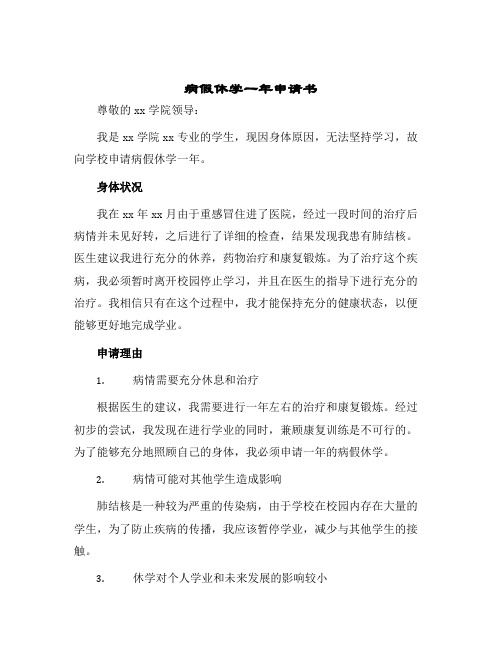 病假休学一年申请书

尊敬的 xx 学院领导：

我是 xx 学院 xx 专业的学生，现因身体原因，无法坚持学习，故向学校申请病假休学一年。

身体状况

我在 xx 年 xx 月由于重感冒住进了医院，经过一段时间的治疗后病情并未见好转，之后进行了详细的检查，结果发现我患有肺结核。医生建议我进行充分的休养，药物治疗和康复锻炼。为了治疗这个疾病，我必须暂时离开校园停止学习，并且在医生的指导下进行充分的治疗。我相信只有在这个过程中，我才能保持充分的健康状态，以便能够更好地完成学业。

申请理由

1. 病情需要充分休息和治疗

根据医生的建议，我需要进行一年左右的治疗和康复锻炼。经过初步的尝试，我发现在进行学业的同时，兼顾康复训练是不可行的。为了能够充分地照顾自己的身体，我必须申请一年的病假休学。

2. 病情可能对其他学生造成影响

肺结核是一种较为严重的传染病，由于学校在校园内存在大量的学生，为了防止疾病的传播，我应该暂停学业，减少与其他学生的接触。

3. 休学对个人学业和未来发展的影响较小